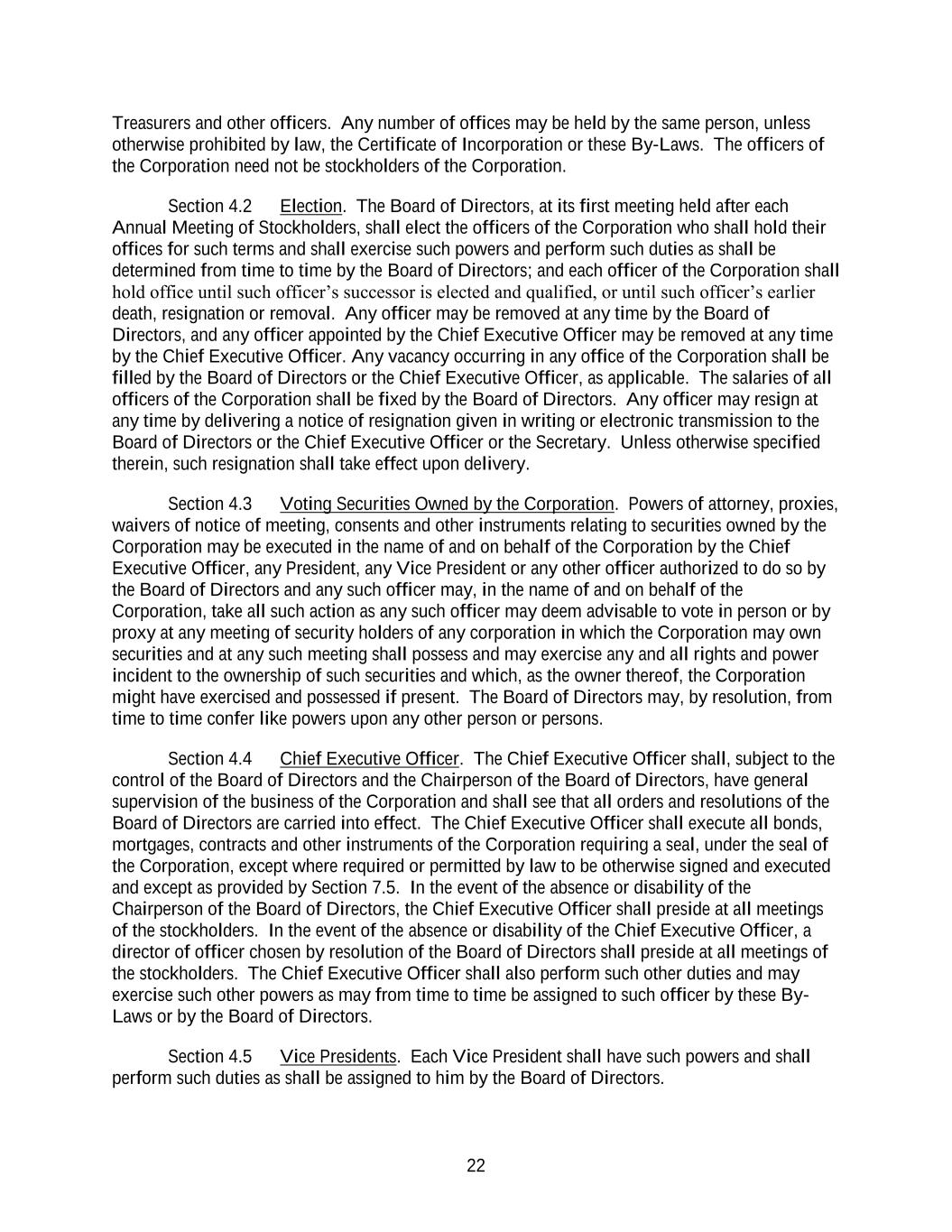 Treasurers and other officers. Any number of offices may be held by the same person, unless otherwise prohibited by law, the Certificate of Incorporation or these By-Laws. The officers of the Corporation need not be stockholders of the Corporation.

Section 4.2 Election. The Board of Directors, at its first meeting held after each Annual Meeting of Stockholders, shall elect the officers of the Corporation who shall hold their offices for such terms and shall exercise such powers and perform such duties as shall be determined from time to time by the Board of Directors; and each officer of the Corporation shall hold office until such officer's successor is elected and qualified, or until such officer's earlier death, resignation or removal. Any officer may be removed at any time by the Board of Directors, and any officer appointed by the Chief Executive Officer may be removed at any time by the Chief Executive Officer. Any vacancy occurring in any office of the Corporation shall be filled by the Board of Directors or the Chief Executive Officer, as applicable. The salaries of all officers of the Corporation shall be fixed by the Board of Directors. Any officer may resign at any time by delivering a notice of resignation given in writing or electronic transmission to the Board of Directors or the Chief Executive Officer or the Secretary. Unless otherwise specified therein, such resignation shall take effect upon delivery.

Section 4.3 Voting Securities Owned by the Corporation. Powers of attorney, proxies, waivers of notice of meeting, consents and other instruments relating to securities owned by the Corporation may be executed in the name of and on behalf of the Corporation by the Chief Executive Officer, any President, any Vice President or any other officer authorized to do so by the Board of Directors and any such officer may, in the name of and on behalf of the Corporation, take all such action as any such officer may deem advisable to vote in person or by proxy at any meeting of security holders of any corporation in which the Corporation may own securities and at any such meeting shall possess and may exercise any and all rights and power incident to the ownership of such securities and which, as the owner thereof, the Corporation might have exercised and possessed if present. The Board of Directors may, by resolution, from time to time confer like powers upon any other person or persons.

Section 4.4 Chief Executive Officer. The Chief Executive Officer shall, subject to the control of the Board of Directors and the Chairperson of the Board of Directors, have general supervision of the business of the Corporation and shall see that all orders and resolutions of the Board of Directors are carried into effect. The Chief Executive Officer shall execute all bonds, mortgages, contracts and other instruments of the Corporation requiring a seal, under the seal of the Corporation, except where required or permitted by law to be otherwise signed and executed and except as provided by Section 7.5. In the event of the absence or disability of the Chairperson of the Board of Directors, the Chief Executive Officer shall preside at all meetings of the stockholders. In the event of the absence or disability of the Chief Executive Officer, a director of officer chosen by resolution of the Board of Directors shall preside at all meetings of the stockholders. The Chief Executive Officer shall also perform such other duties and may exercise such other powers as may from time to time be assigned to such officer by these By-Laws or by the Board of Directors.

Section 4.5 Vice Presidents. Each Vice President shall have such powers and shall perform such duties as shall be assigned to him by the Board of Directors.

22